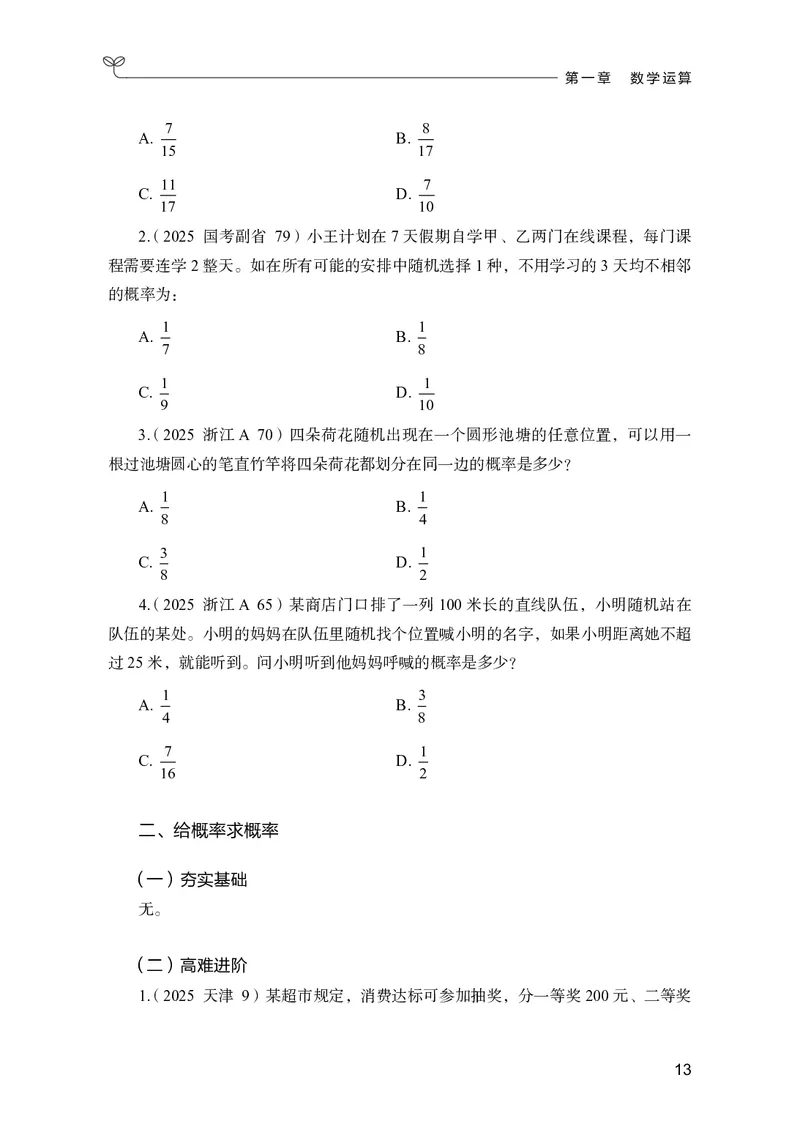 第一章　数学运算

A. $\frac{7}{15}$

B. $\frac{8}{17}$

C. $\frac{11}{17}$

D. $\frac{7}{10}$

2.（2025 国考副省 79）小王计划在 7 天假期自学甲、乙两门在线课程，每门课程需要连学 2 整天。如在所有可能的安排中随机选择 1 种，不用学习的 3 天均不相邻的概率为：

A. $\frac{1}{7}$

B. $\frac{1}{8}$

C. $\frac{1}{9}$

D. $\frac{1}{10}$

3.（2025 浙江 A 70）四朵荷花随机出现在一个圆形池塘的任意位置，可以用一根过池塘圆心的笔直竹竿将四朵荷花都划分在同一边的概率是多少？

A. $\frac{1}{8}$

B. $\frac{1}{4}$

C. $\frac{3}{8}$

D. $\frac{1}{2}$

4.（2025 浙江 A 65）某商店门口排了一列 100 米长的直线队伍，小明随机站在队伍的某处。小明的妈妈在队伍里随机找个位置喊小明的名字，如果小明距离她不超过 25 米，就能听到。问小明听到他妈妈呼喊的概率是多少？

A. $\frac{1}{4}$

B. $\frac{3}{8}$

C. $\frac{7}{16}$

D. $\frac{1}{2}$

二、给概率求概率

（一）夯实基础

无。

（二）高难进阶

1.（2025 天津 9）某超市规定，消费达标可参加抽奖，分一等奖 200 元、二等奖

13